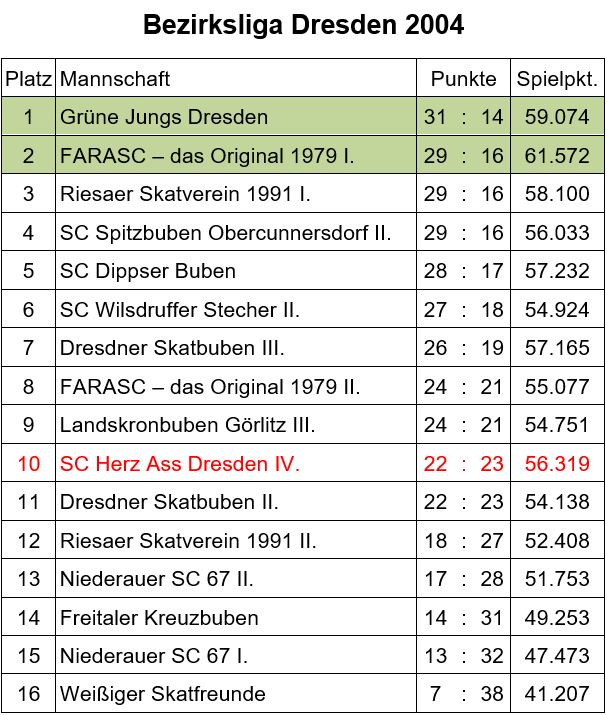 Bezirksliga Dresden 2004

| Platz | Mannschaft | Punkte | Spielpkt. |
|---|---|---|---|
| 1 | Grüne Jungs Dresden | 31 : 14 | 59.074 |
| 2 | FARASC – das Original 1979 I. | 29 : 16 | 61.572 |
| 3 | Riesaer Skatverein 1991 I. | 29 : 16 | 58.100 |
| 4 | SC Spitzbuben Obercunnersdorf II. | 29 : 16 | 56.033 |
| 5 | SC Dippser Buben | 28 : 17 | 57.232 |
| 6 | SC Wilsdruffer Stecher II. | 27 : 18 | 54.924 |
| 7 | Dresdner Skatbuben III. | 26 : 19 | 57.165 |
| 8 | FARASC – das Original 1979 II. | 24 : 21 | 55.077 |
| 9 | Landskronbuben Görlitz III. | 24 : 21 | 54.751 |
| 10 | SC Herz Ass Dresden IV. | 22 : 23 | 56.319 |
| 11 | Dresdner Skatbuben II. | 22 : 23 | 54.138 |
| 12 | Riesaer Skatverein 1991 II. | 18 : 27 | 52.408 |
| 13 | Niederauer SC 67 II. | 17 : 28 | 51.753 |
| 14 | Freitaler Kreuzbuben | 14 : 31 | 49.253 |
| 15 | Niederauer SC 67 I. | 13 : 32 | 47.473 |
| 16 | Weißiger Skatfreunde | 7 : 38 | 41.207 |